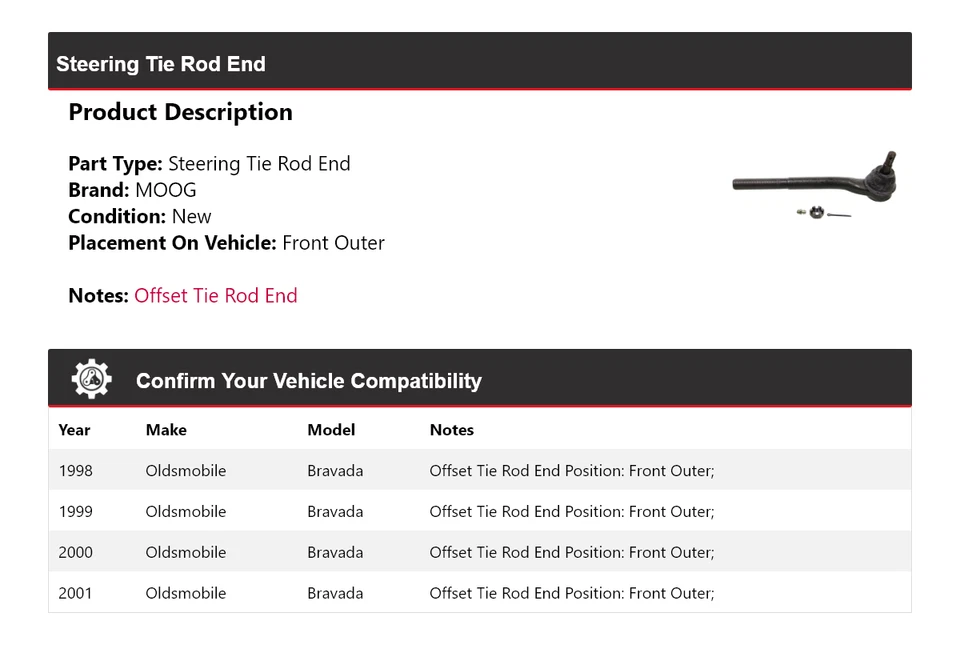 Steering Tie Rod End

Product Description

Part Type: Steering Tie Rod End
Brand: MOOG
Condition: New
Placement On Vehicle: Front Outer

Notes: Offset Tie Rod End

Confirm Your Vehicle Compatibility

| Year | Make | Model | Notes |
|---|---|---|---|
| 1998 | Oldsmobile | Bravada | Offset Tie Rod End Position: Front Outer; |
| 1999 | Oldsmobile | Bravada | Offset Tie Rod End Position: Front Outer; |
| 2000 | Oldsmobile | Bravada | Offset Tie Rod End Position: Front Outer; |
| 2001 | Oldsmobile | Bravada | Offset Tie Rod End Position: Front Outer; |